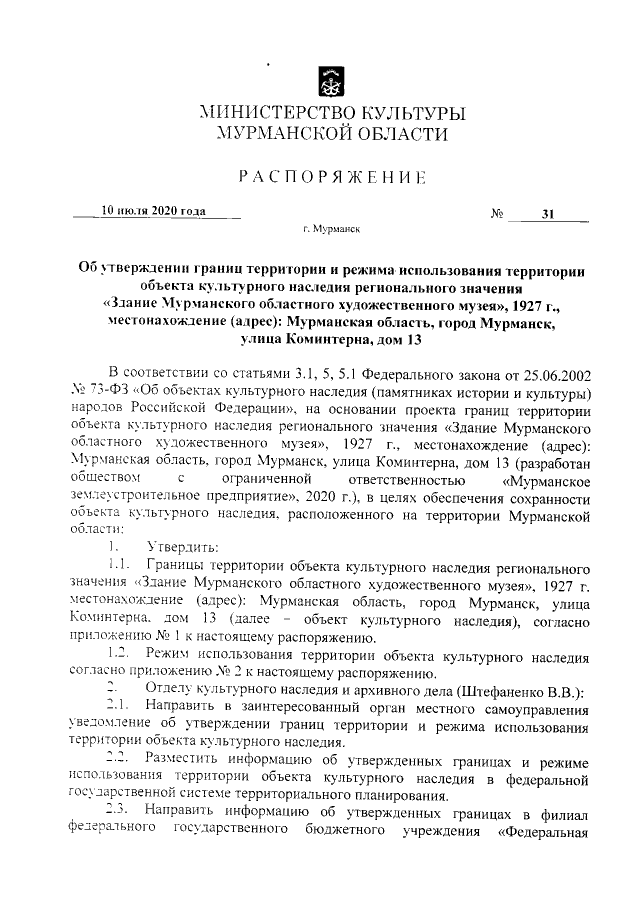 МИНИСТЕРСТВО КУЛЬТУРЫ
МУРМАНСКОЙ ОБЛАСТИ

РАСПОРЯЖЕНИЕ

10 июля 2020 года № 31

г. Мурманск

Об утверждении границ территории и режима использования территории объекта культурного наследия регионального значения «Здание Мурманского областного художественного музея», 1927 г., местонахождение (адрес): Мурманская область, город Мурманск, улица Коминтерна, дом 13

В соответствии со статьями 3.1, 5, 5.1 Федерального закона от 25.06.2002 № 73-ФЗ «Об объектах культурного наследия (памятниках истории и культуры) народов Российской Федерации», на основании проекта границ территории объекта культурного наследия регионального значения «Здание Мурманского областного художественного музея», 1927 г., местонахождение (адрес): Мурманская область, город Мурманск, улица Коминтерна, дом 13 (разработан обществом с ограниченной ответственностью «Мурманское землеустроительное предприятие», 2020 г.), в целях обеспечения сохранности объекта культурного наследия, расположенного на территории Мурманской области:

1. Утвердить:

1.1. Границы территории объекта культурного наследия регионального значения «Здание Мурманского областного художественного музея», 1927 г. местонахождение (адрес): Мурманская область, город Мурманск, улица Коминтерна, дом 13 (далее – объект культурного наследия), согласно приложению № 1 к настоящему распоряжению.

1.2. Режим использования территории объекта культурного наследия согласно приложению № 2 к настоящему распоряжению.

2. Отделу культурного наследия и архивного дела (Штефаненко В.В.):

2.1. Направить в заинтересованный орган местного самоуправления уведомление об утверждении границ территории и режима использования территории объекта культурного наследия.

2.2. Разместить информацию об утвержденных границах и режиме использования территории объекта культурного наследия в федеральной государственной системе территориального планирования.

2.3. Направить информацию об утвержденных границах в филиал федерального государственного бюджетного учреждения «Федеральная